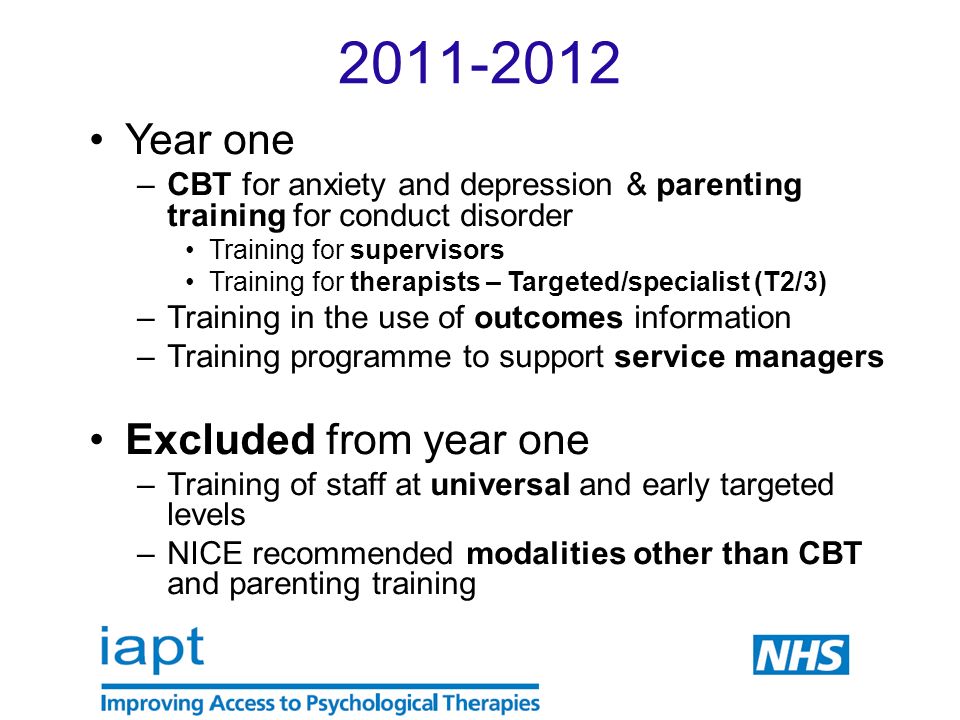 2011-2012

• Year one
 – CBT for anxiety and depression & parenting training for conduct disorder
  • Training for supervisors
  • Training for therapists – Targeted/specialist (T2/3)
 – Training in the use of outcomes information
 – Training programme to support service managers

• Excluded from year one
 – Training of staff at universal and early targeted levels
 – NICE recommended modalities other than CBT and parenting training

iapt
Improving Access to Psychological Therapies

NHS